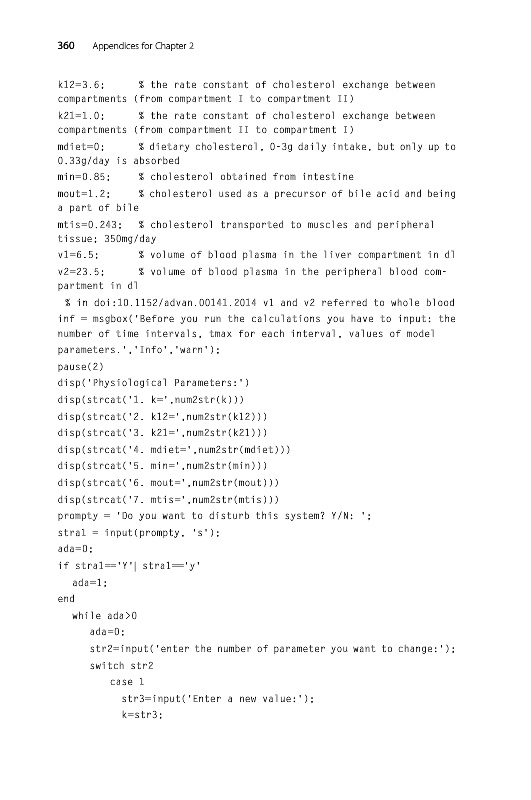 360 Appendices for Chapter 2

k12=3.6;      % the rate constant of cholesterol exchange between compartments (from compartment I to compartment II)
k21=1.0;      % the rate constant of cholesterol exchange between compartments (from compartment II to compartment I)
mdiet=0;      % dietary cholesterol, 0-3g daily intake, but only up to 0.33g/day is absorbed
min=0.85;     % cholesterol obtained from intestine
mout=1.2;     % cholesterol used as a precursor of bile acid and being a part of bile
mtis=0.243;   % cholesterol transported to muscles and peripheral tissue; 350mg/day
v1=6.5;       % volume of blood plasma in the liver compartment in dl
v2=23.5;      % volume of blood plasma in the peripheral blood compartment in dl
% in doi:10.1152/advan.00141.2014 v1 and v2 referred to whole blood
inf = msgbox('Before you run the calculations you have to input: the number of time intervals, tmax for each interval, values of model parameters.','Info','warn');
pause(2)
disp('Physiological Parameters:')
disp(strcat('1. k=',num2str(k)))
disp(strcat('2. k12=',num2str(k12)))
disp(strcat('3. k21=',num2str(k21)))
disp(strcat('4. mdiet=',num2str(mdiet)))
disp(strcat('5. min=',num2str(min)))
disp(strcat('6. mout=',num2str(mout)))
disp(strcat('7. mtis=',num2str(mtis)))
prompty = 'Do you want to disturb this system? Y/N: ';
stra1 = input(prompty, 's');
ada=0;
if stra1=='Y'| stra1=='y'
  ada=1;
end
  while ada>0
    ada=0;
    str2=input('enter the number of parameter you want to change:');
    switch str2
      case 1
        str3=input('Enter a new value:');
        k=str3;